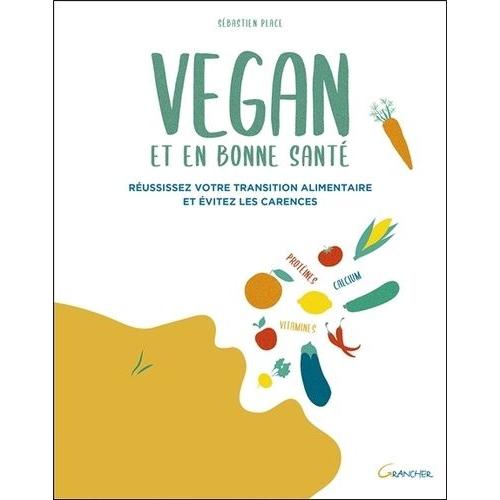 SÉBASTIEN PLACE

VEGAN
ET EN BONNE SANTÉ

RÉUSSISSEZ VOTRE TRANSITION ALIMENTAIRE
ET ÉVITEZ LES CARENCES

PROTÉINES
CALCIUM
VITAMINES

GRANCHER